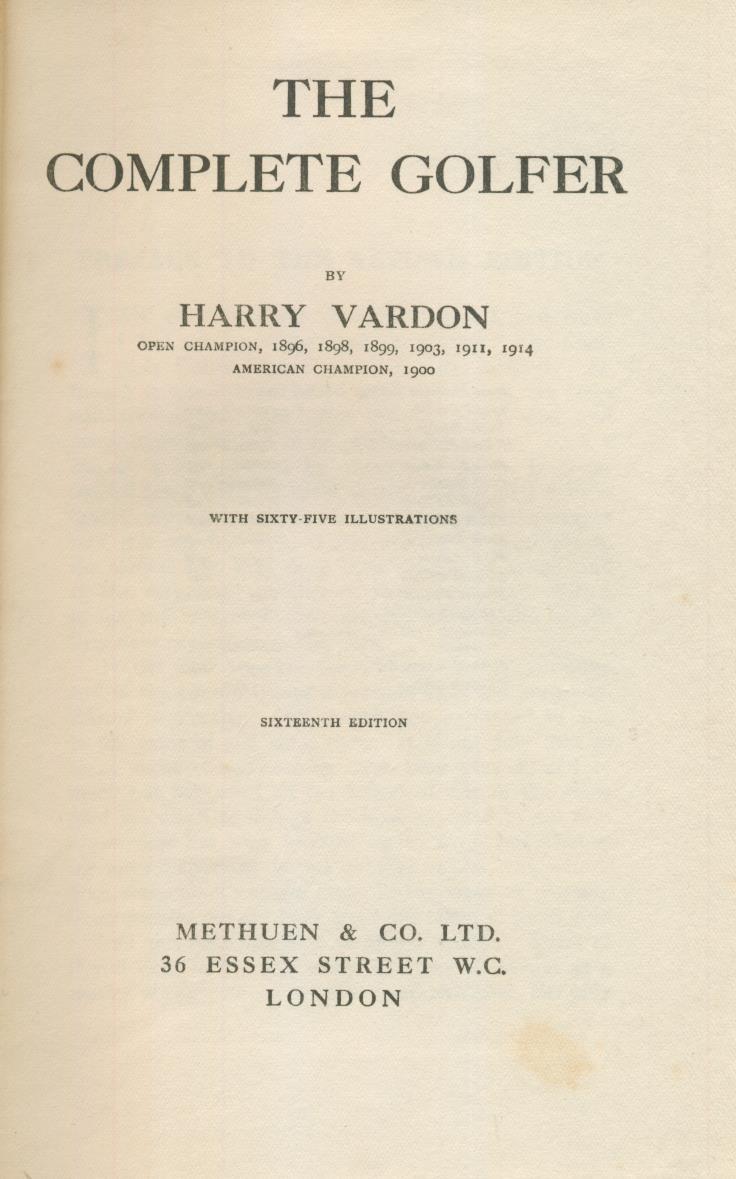 THE
COMPLETE GOLFER

BY

HARRY VARDON

OPEN CHAMPION, 1896, 1898, 1899, 1903, 1911, 1914
AMERICAN CHAMPION, 1900

WITH SIXTY-FIVE ILLUSTRATIONS

SIXTEENTH EDITION

METHUEN & CO. LTD.
36 ESSEX STREET W.C.
LONDON